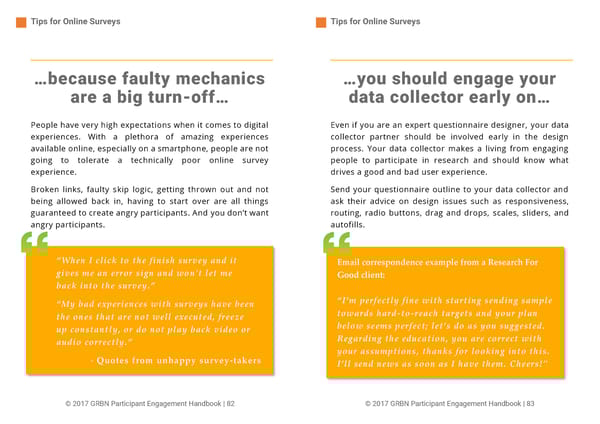 Tips for Online Surveys

…because faulty mechanics are a big turn-off…

People have very high expectations when it comes to digital experiences. With a plethora of amazing experiences available online, especially on a smartphone, people are not going to tolerate a technically poor online survey experience.

Broken links, faulty skip logic, getting thrown out and not being allowed back in, having to start over are all things guaranteed to create angry participants. And you don't want angry participants.

"When I click to the finish survey and it gives me an error sign and won't let me back into the survey."

"My bad experiences with surveys have been the ones that are not well executed, freeze up constantly, or do not play back video or audio correctly."

- Quotes from unhappy survey-takers

© 2017 GRBN Participant Engagement Handbook | 82

Tips for Online Surveys

…you should engage your data collector early on…

Even if you are an expert questionnaire designer, your data collector partner should be involved early in the design process. Your data collector makes a living from engaging people to participate in research and should know what drives a good and bad user experience.

Send your questionnaire outline to your data collector and ask their advice on design issues such as responsiveness, routing, radio buttons, drag and drops, scales, sliders, and autofills.

Email correspondence example from a Research For Good client:

"I'm perfectly fine with starting sending sample towards hard-to-reach targets and your plan below seems perfect; let's do as you suggested. Regarding the education, you are correct with your assumptions, thanks for looking into this. I'll send news as soon as I have them. Cheers!"

© 2017 GRBN Participant Engagement Handbook | 83